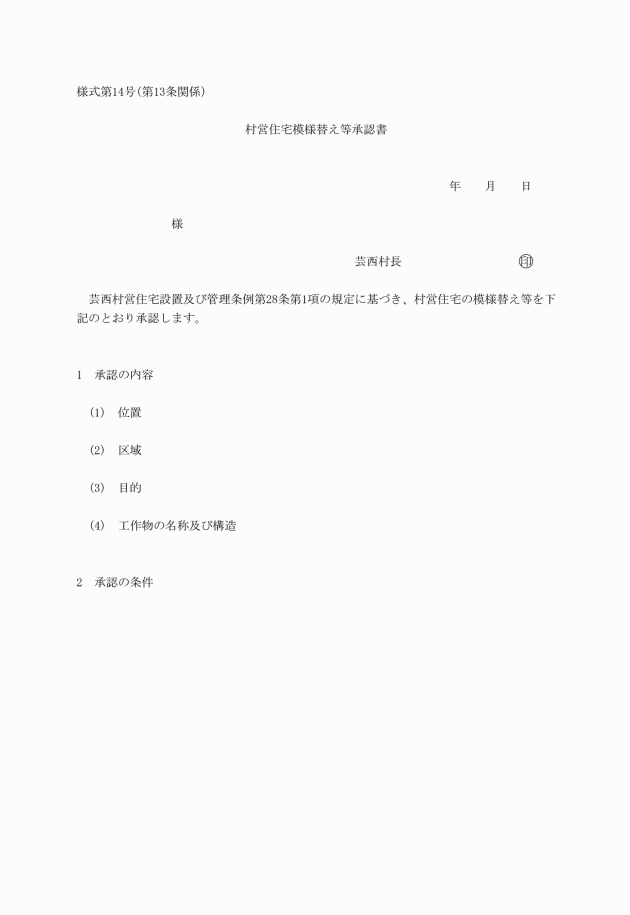 様式第14号(第13条関係)

村営住宅模様替え等承認書

年　　月　　日

様

芸西村長　　　　　　　　印

芸西村営住宅設置及び管理条例第28条第1項の規定に基づき、村営住宅の模様替え等を下記のとおり承認します。

1　承認の内容

(1)　位置

(2)　区域

(3)　目的

(4)　工作物の名称及び構造

2　承認の条件